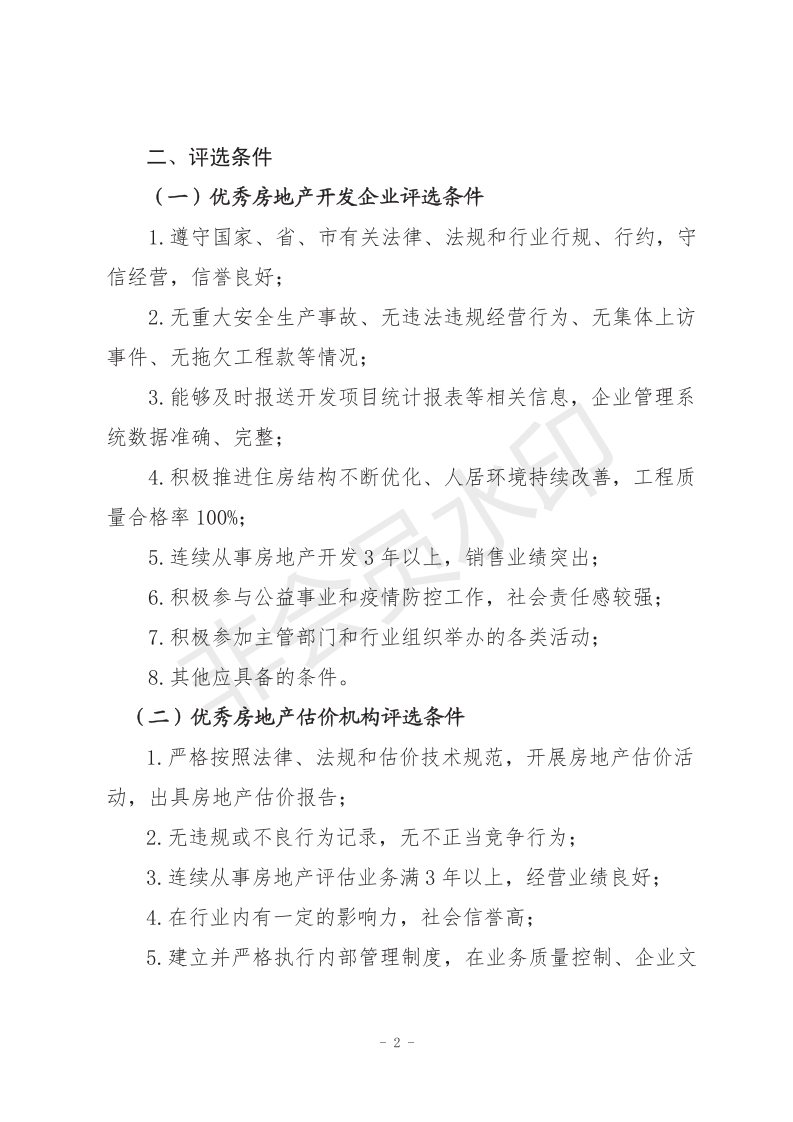 二、评选条件

（一）优秀房地产开发企业评选条件

1.遵守国家、省、市有关法律、法规和行业行规、行约，守信经营，信誉良好；

2.无重大安全生产事故、无违法违规经营行为、无集体上访事件、无拖欠工程款等情况；

3.能够及时报送开发项目统计报表等相关信息，企业管理系统数据准确、完整；

4.积极推进住房结构不断优化、人居环境持续改善，工程质量合格率 100%；

5.连续从事房地产开发 3 年以上，销售业绩突出；

6.积极参与公益事业和疫情防控工作，社会责任感较强；

7.积极参加主管部门和行业组织举办的各类活动；

8.其他应具备的条件。

（二）优秀房地产估价机构评选条件

1.严格按照法律、法规和估价技术规范，开展房地产估价活动，出具房地产估价报告；

2.无违规或不良行为记录，无不正当竞争行为；

3.连续从事房地产评估业务满 3 年以上，经营业绩良好；

4.在行业内有一定的影响力，社会信誉高；

5.建立并严格执行内部管理制度，在业务质量控制、企业文

非会员水印

- 2 -